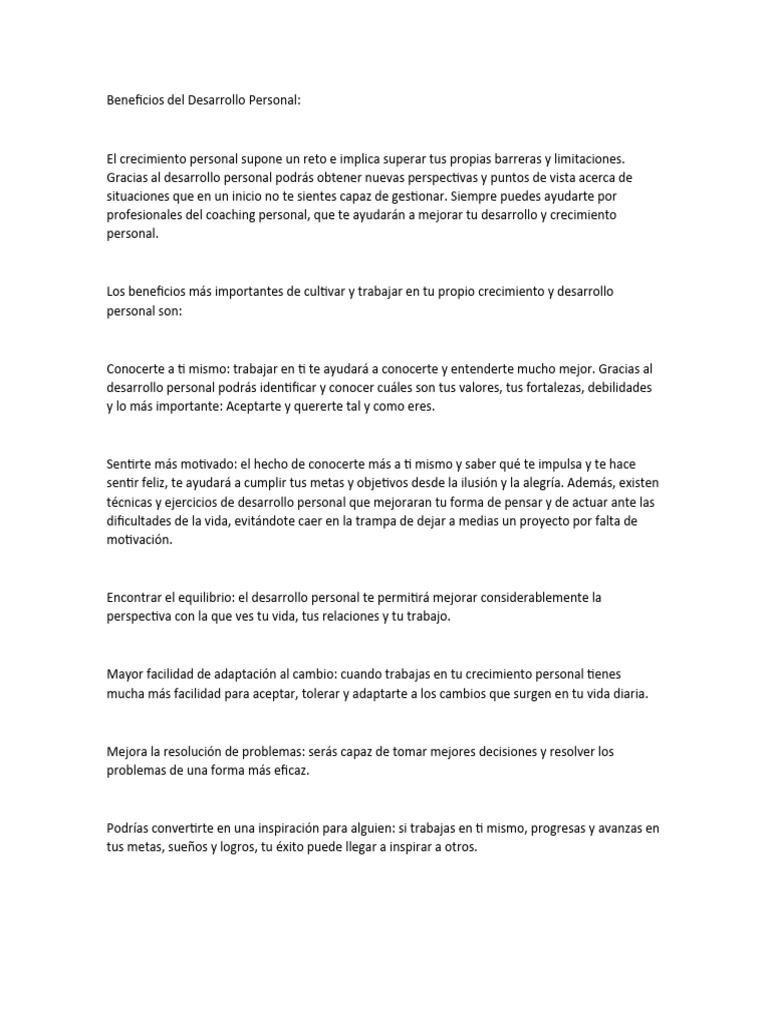 Beneficios del Desarrollo Personal:

El crecimiento personal supone un reto e implica superar tus propias barreras y limitaciones. Gracias al desarrollo personal podrás obtener nuevas perspectivas y puntos de vista acerca de situaciones que en un inicio no te sientes capaz de gestionar. Siempre puedes ayudarte por profesionales del coaching personal, que te ayudarán a mejorar tu desarrollo y crecimiento personal.

Los beneficios más importantes de cultivar y trabajar en tu propio crecimiento y desarrollo personal son:

Conocerte a ti mismo: trabajar en ti te ayudará a conocerte y entenderte mucho mejor. Gracias al desarrollo personal podrás identificar y conocer cuáles son tus valores, tus fortalezas, debilidades y lo más importante: Aceptarte y quererte tal y como eres.

Sentirte más motivado: el hecho de conocerte más a ti mismo y saber qué te impulsa y te hace sentir feliz, te ayudará a cumplir tus metas y objetivos desde la ilusión y la alegría. Además, existen técnicas y ejercicios de desarrollo personal que mejoraran tu forma de pensar y de actuar ante las dificultades de la vida, evitándote caer en la trampa de dejar a medias un proyecto por falta de motivación.

Encontrar el equilibrio: el desarrollo personal te permitirá mejorar considerablemente la perspectiva con la que ves tu vida, tus relaciones y tu trabajo.

Mayor facilidad de adaptación al cambio: cuando trabajas en tu crecimiento personal tienes mucha más facilidad para aceptar, tolerar y adaptarte a los cambios que surgen en tu vida diaria.

Mejora la resolución de problemas: serás capaz de tomar mejores decisiones y resolver los problemas de una forma más eficaz.

Podrías convertirte en una inspiración para alguien: si trabajas en ti mismo, progresas y avanzas en tus metas, sueños y logros, tu éxito puede llegar a inspirar a otros.